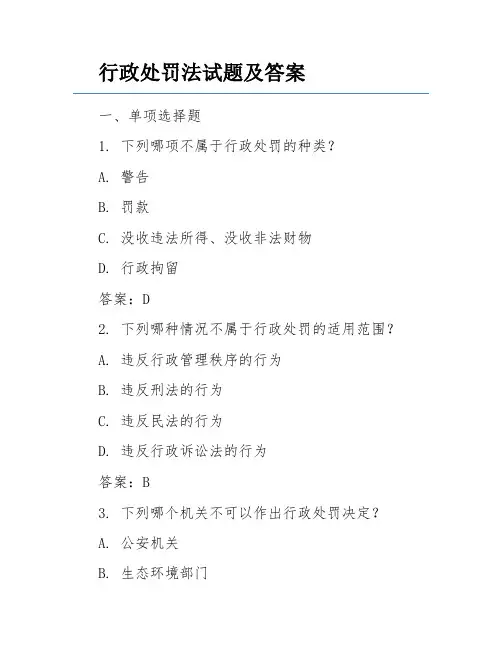 行政处罚法试题及答案

一、单项选择题

1. 下列哪项不属于行政处罚的种类？

A. 警告

B. 罚款

C. 没收违法所得、没收非法财物

D. 行政拘留

答案：D

2. 下列哪种情况不属于行政处罚的适用范围？

A. 违反行政管理秩序的行为

B. 违反刑法的行为

C. 违反民法的行为

D. 违反行政诉讼法的行为

答案：B

3. 下列哪个机关不可以作出行政处罚决定？

A. 公安机关

B. 生态环境部门